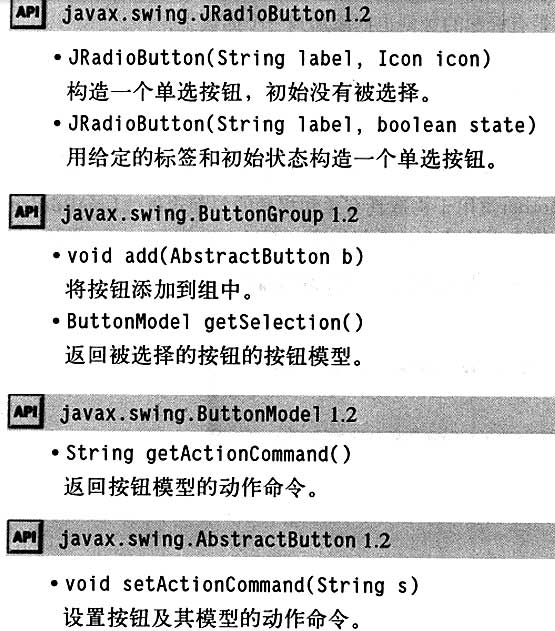 API javax.swing.JRadioButton 1.2

• JRadioButton(String label, Icon icon)
构造一个单选按钮，初始没有被选择。

• JRadioButton(String label, boolean state)
用给定的标签和初始状态构造一个单选按钮。

API javax.swing.ButtonGroup 1.2

• void add(AbstractButton b)
将按钮添加到组中。

• ButtonModel getSelection()
返回被选择的按钮的按钮模型。

API javax.swing.ButtonModel 1.2

• String getActionCommand()
返回按钮模型的动作命令。

API javax.swing.AbstractButton 1.2

• void setActionCommand(String s)
设置按钮及其模型的动作命令。